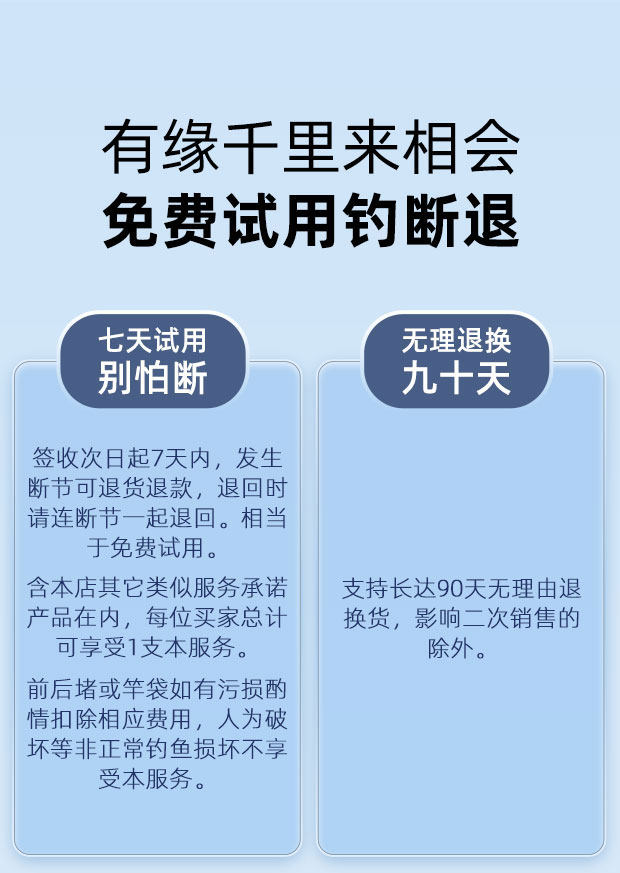 有缘千里来相会
免费试用钓断退

七天试用
别怕断

签收次日起7天内，发生断节可退货退款，退回时请连断节一起退回。相当于免费试用。

含本店其它类似服务承诺产品在内，每位买家总计可享受1支本服务。

前后堵或竿袋如有污损酌情扣除相应费用，人为破坏等非正常钓鱼损坏不享受本服务。

无理退换
九十天

支持长达90天无理由退换货，影响二次销售的除外。